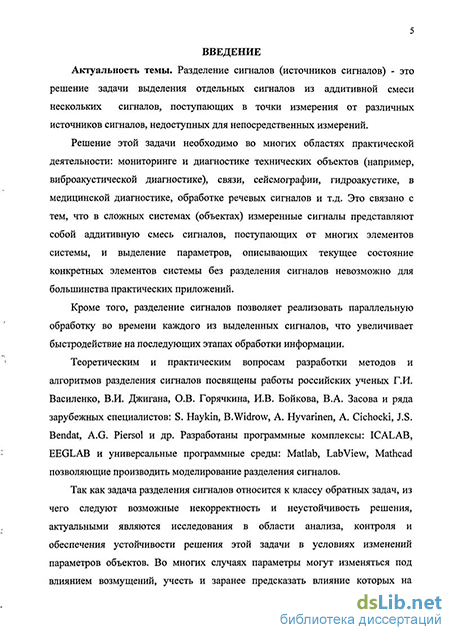 5

ВВЕДЕНИЕ

Актуальность темы. Разделение сигналов (источников сигналов) - это решение задачи выделения отдельных сигналов из аддитивной смеси нескольких сигналов, поступающих в точки измерения от различных источников сигналов, недоступных для непосредственных измерений.

Решение этой задачи необходимо во многих областях практической деятельности: мониторинге и диагностике технических объектов (например, виброакустической диагностике), связи, сейсмографии, гидроакустике, в медицинской диагностике, обработке речевых сигналов и т.д. Это связано с тем, что в сложных системах (объектах) измеренные сигналы представляют собой аддитивную смесь сигналов, поступающих от многих элементов системы, и выделение параметров, описывающих текущее состояние конкретных элементов системы без разделения сигналов невозможно для большинства практических приложений.

Кроме того, разделение сигналов позволяет реализовать параллельную обработку во времени каждого из выделенных сигналов, что увеличивает быстродействие на последующих этапах обработки информации.

Теоретическим и практическим вопросам разработки методов и алгоритмов разделения сигналов посвящены работы российских ученых Г.И. Василенко, В.И. Джигана, О.В. Горячкина, И.В. Бойкова, В.А. Засова и ряда зарубежных специалистов: S. Haykin, B.Widrow, A. Hyvarinen, A. Cichocki, J.S. Bendat, A.G. Piersol и др. Разработаны программные комплексы: ICALAB, EEGLAB и универсальные программные среды: Matlab, LabView, Mathcad позволяющие производить моделирование разделения сигналов.

Так как задача разделения сигналов относится к классу обратных задач, из чего следуют возможные некорректность и неустойчивость решения, актуальными являются исследования в области анализа, контроля и обеспечения устойчивости решения этой задачи в условиях изменений параметров объектов. Во многих случаях параметры могут изменяться под влиянием возмущений, учесть и заранее предсказать влияние которых на

dsLib.net
библиотека диссертаций